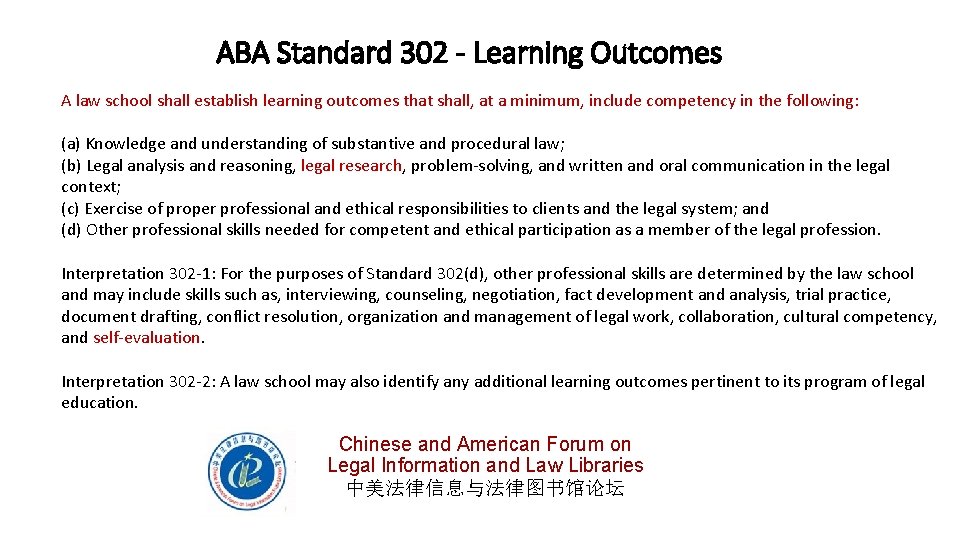 ABA Standard 302 - Learning Outcomes

A law school shall establish learning outcomes that shall, at a minimum, include competency in the following:

(a) Knowledge and understanding of substantive and procedural law;
(b) Legal analysis and reasoning, legal research, problem-solving, and written and oral communication in the legal context;
(c) Exercise of proper professional and ethical responsibilities to clients and the legal system; and
(d) Other professional skills needed for competent and ethical participation as a member of the legal profession.

Interpretation 302-1: For the purposes of Standard 302(d), other professional skills are determined by the law school and may include skills such as, interviewing, counseling, negotiation, fact development and analysis, trial practice, document drafting, conflict resolution, organization and management of legal work, collaboration, cultural competency, and self-evaluation.

Interpretation 302-2: A law school may also identify any additional learning outcomes pertinent to its program of legal education.

Chinese and American Forum on Legal Information and Law Libraries
中美法律信息与法律图书馆论坛